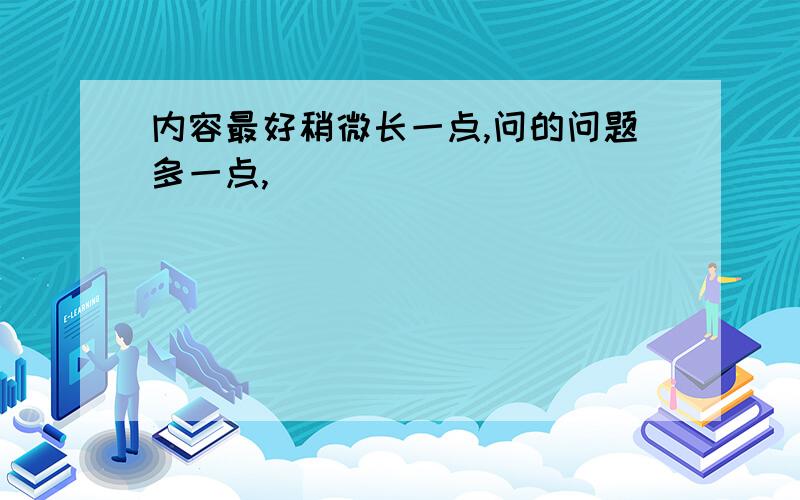 内容最好稍微长一点,问的问题多一点,

E-LEARNING